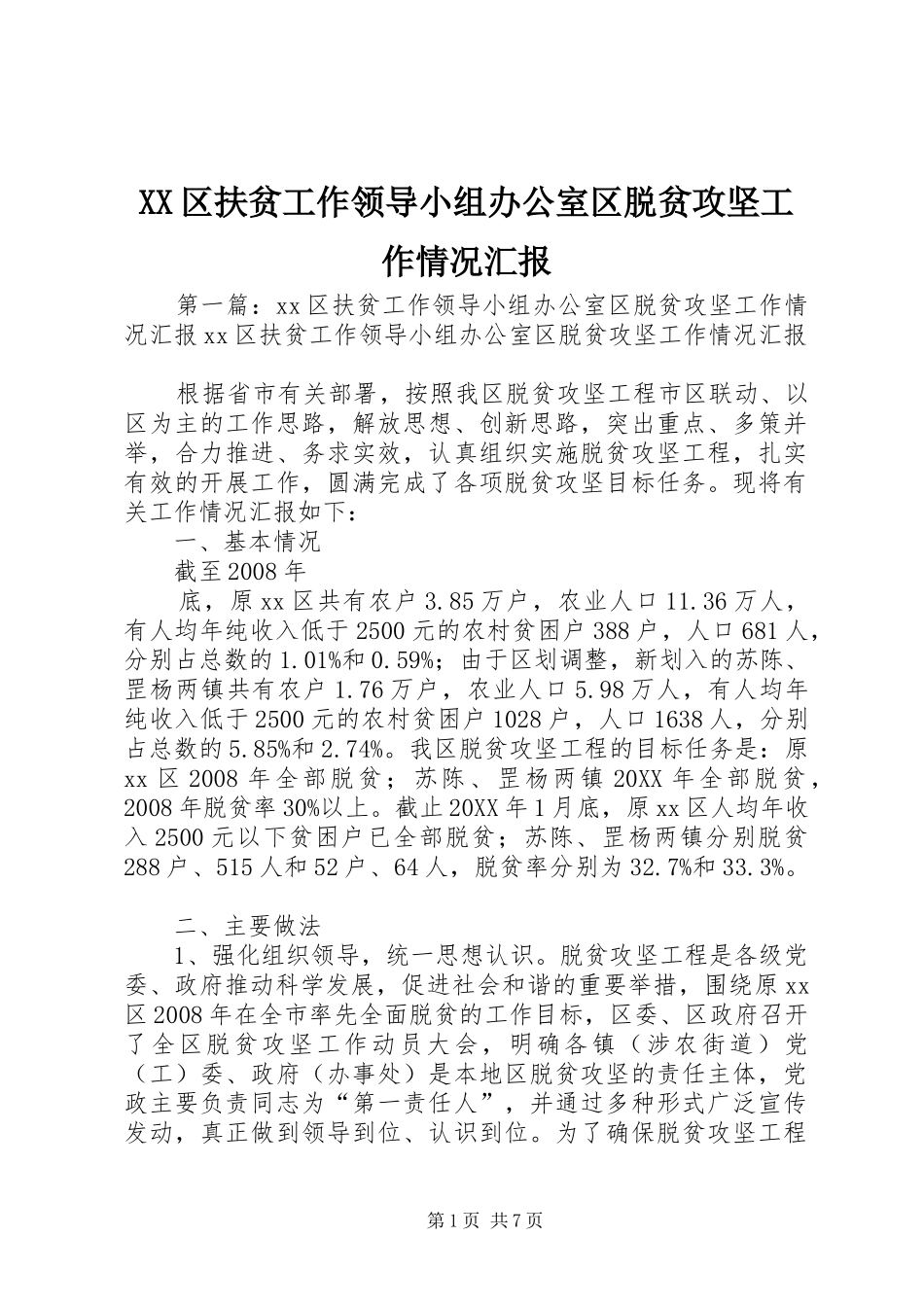 XX区扶贫工作领导小组办公室区脱贫攻坚工作情况汇报

第一篇：xx区扶贫工作领导小组办公室区脱贫攻坚工作情况汇报xx区扶贫工作领导小组办公室区脱贫攻坚工作情况汇报

根据省市有关部署，按照我区脱贫攻坚工程市区联动、以区为主的工作思路，解放思想、创新思路，突出重点、多策并举，合力推进、务求实效，认真组织实施脱贫攻坚工程，扎实有效的开展工作，圆满完成了各项脱贫攻坚目标任务。现将有关工作情况汇报如下：

一、基本情况

截至2008年

底，原xx区共有农户3.85万户，农业人口11.36万人，有人均年纯收入低于2500元的农村贫困户388户，人口681人，分别占总数的1.01%和0.59%；由于区划调整，新划入的苏陈、罡杨两镇共有农户1.76万户，农业人口5.98万人，有人均年纯收入低于2500元的农村贫困户1028户，人口1638人，分别占总数的5.85%和2.74%。我区脱贫攻坚工程的目标任务是：原xx区2008年全部脱贫；苏陈、罡杨两镇20XX年全部脱贫，2008年脱贫率30%以上。截止20XX年1月底，原xx区人均年收入2500元以下贫困户已全部脱贫；苏陈、罡杨两镇分别脱贫288户、515人和52户、64人，脱贫率分别为32.7%和33.3%。

二、主要做法

1、强化组织领导，统一思想认识。脱贫攻坚工程是各级党委、政府推动科学发展，促进社会和谐的重要举措，围绕原xx区2008年在全市率先全面脱贫的工作目标，区委、区政府召开了全区脱贫攻坚工作动员大会，明确各镇（涉农街道）党（工）委、政府（办事处）是本地区脱贫攻坚的责任主体，党政主要负责同志为“第一责任人”，并通过多种形式广泛宣传发动，真正做到领导到位、认识到位。为了确保脱贫攻坚工程

第1页 共7页